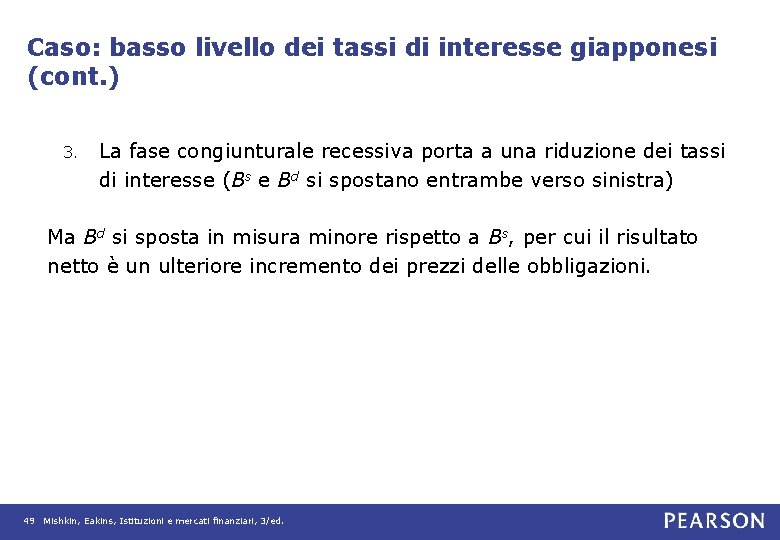 Caso: basso livello dei tassi di interesse giapponesi (cont.)

3. La fase congiunturale recessiva porta a una riduzione dei tassi di interesse ($B^s$ e $B^d$ si spostano entrambe verso sinistra)

Ma $B^d$ si sposta in misura minore rispetto a $B^s$, per cui il risultato netto è un ulteriore incremento dei prezzi delle obbligazioni.

49 Mishkin, Eakins, Istituzioni e mercati finanziari, 3/ed.

PEARSON